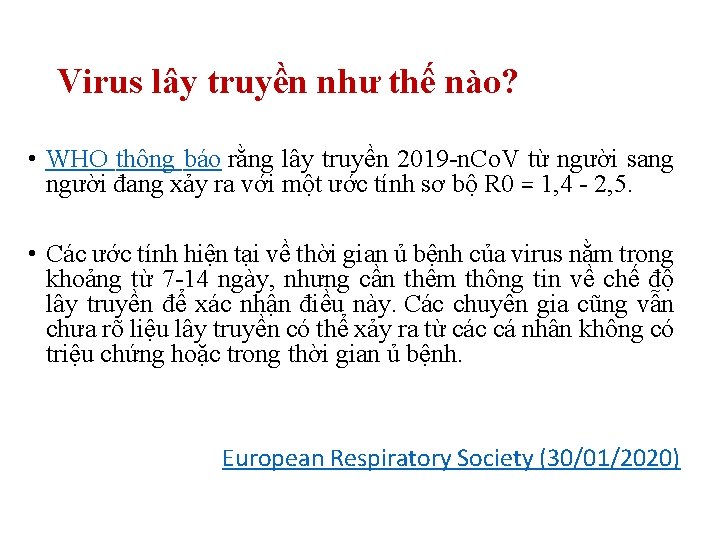 Virus lây truyền như thế nào?

• WHO thông báo rằng lây truyền 2019-nCoV từ người sang người đang xảy ra với một ước tính sơ bộ R0 = 1,4 - 2,5.

• Các ước tính hiện tại về thời gian ủ bệnh của virus nằm trong khoảng từ 7-14 ngày, nhưng cần thêm thông tin về chế độ lây truyền để xác nhận điều này. Các chuyên gia cũng vẫn chưa rõ liệu lây truyền có thể xảy ra từ các cá nhân không có triệu chứng hoặc trong thời gian ủ bệnh.

European Respiratory Society (30/01/2020)